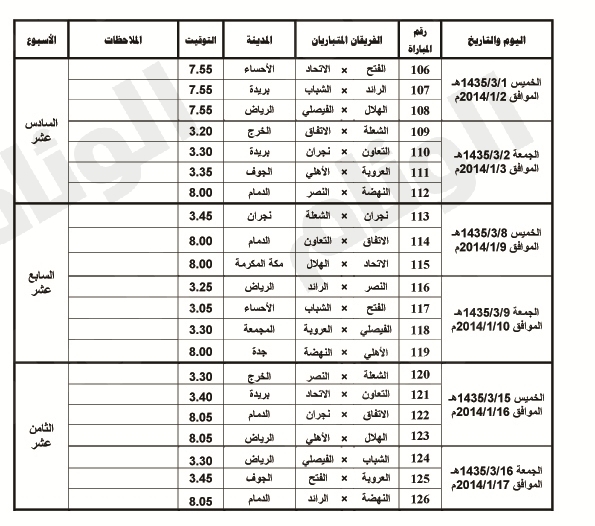 | اليوم والتاريخ | رقم المباراة | الفريقان المتباريان | المدينة | التوقيت | الملاحظات | الأسبوع |
|---|---|---|---|---|---|---|
| الخميس 1435/3/1هـ الموافق 2014/1/2م | 106 | الفتح × الاتحاد | الأحساء | 7.55 | | السادس عشر |
| | 107 | الرائد × الشباب | بريدة | 7.55 | | |
| | 108 | الهلال × الفيصلي | الرياض | 7.55 | | |
| الجمعة 1435/3/2هـ الموافق 2014/1/3م | 109 | الشعلة × الاتفاق | الخرج | 3.20 | | |
| | 110 | التعاون × نجران | بريدة | 3.30 | | |
| | 111 | العروبة × الأهلي | الجوف | 3.35 | | |
| | 112 | النهضة × النصر | الدمام | 8.00 | | |
| الخميس 1435/3/8هـ الموافق 2014/1/9م | 113 | نجران × الشعلة | نجران | 3.45 | | السابع عشر |
| | 114 | الاتفاق × التعاون | الدمام | 8.00 | | |
| | 115 | الاتحاد × الهلال | مكة المكرمة | 8.00 | | |
| الجمعة 1435/3/9هـ الموافق 2014/1/10م | 116 | النصر × الرائد | الرياض | 3.25 | | |
| | 117 | الفتح × الشباب | الأحساء | 3.05 | | |
| | 118 | الفيصلي × العروبة | المجمعة | 3.30 | | |
| | 119 | الأهلي × النهضة | جدة | 8.00 | | |
| الخميس 1435/3/15هـ الموافق 2014/1/16م | 120 | الشعلة × النصر | الخرج | 3.30 | | الثامن عشر |
| | 121 | التعاون × الاتحاد | بريدة | 3.40 | | |
| | 122 | الاتفاق × نجران | الدمام | 8.05 | | |
| | 123 | الهلال × الأهلي | الرياض | 8.05 | | |
| الجمعة 1435/3/16هـ الموافق 2014/1/17م | 124 | الشباب × الفيصلي | الرياض | 3.30 | | |
| | 125 | العروبة × الفتح | الجوف | 3.45 | | |
| | 126 | النهضة × الرائد | الدمام | 8.05 | | |